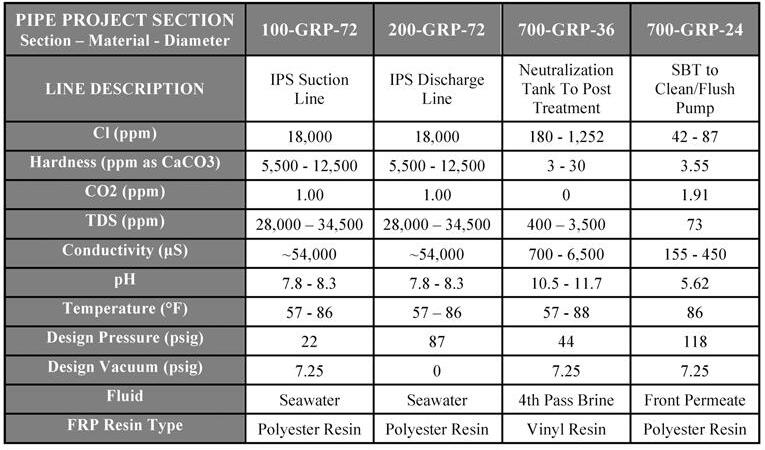 | PIPE PROJECT SECTION Section – Material - Diameter | 100-GRP-72 | 200-GRP-72 | 700-GRP-36 | 700-GRP-24 |
|---|---|---|---|---|
| LINE DESCRIPTION | IPS Suction Line | IPS Discharge Line | Neutralization Tank To Post Treatment | SBT to Clean/Flush Pump |
| Cl (ppm) | 18,000 | 18,000 | 180 - 1,252 | 42 - 87 |
| Hardness (ppm as CaCO3) | 5,500 - 12,500 | 5,500 - 12,500 | 3 - 30 | 3.55 |
| CO2 (ppm) | 1.00 | 1.00 | 0 | 1.91 |
| TDS (ppm) | 28,000 – 34,500 | 28,000 – 34,500 | 400 – 3,500 | 73 |
| Conductivity (µS) | ~54,000 | ~54,000 | 700 - 6,500 | 155 - 450 |
| pH | 7.8 - 8.3 | 7.8 - 8.3 | 10.5 - 11.7 | 5.62 |
| Temperature (°F) | 57 - 86 | 57 – 86 | 57 - 88 | 86 |
| Design Pressure (psig) | 22 | 87 | 44 | 118 |
| Design Vacuum (psig) | 7.25 | 0 | 7.25 | 7.25 |
| Fluid | Seawater | Seawater | 4th Pass Brine | Front Permeate |
| FRP Resin Type | Polyester Resin | Polyester Resin | Vinyl Resin | Polyester Resin |